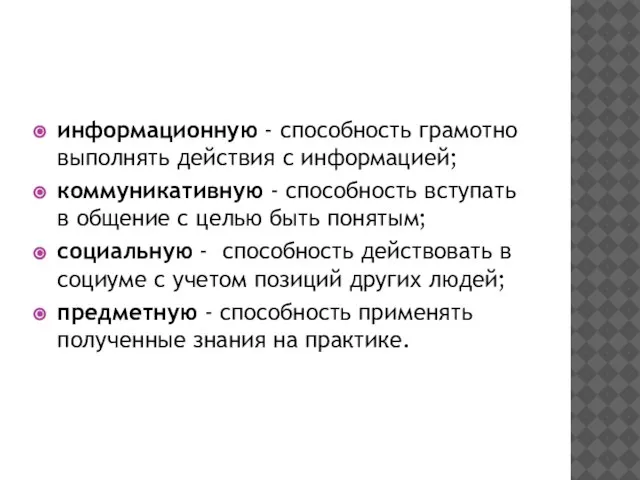 информационную - способность грамотно выполнять действия с информацией;

коммуникативную - способность вступать в общение с целью быть понятым;

социальную - способность действовать в социуме с учетом позиций других людей;

предметную - способность применять полученные знания на практике.